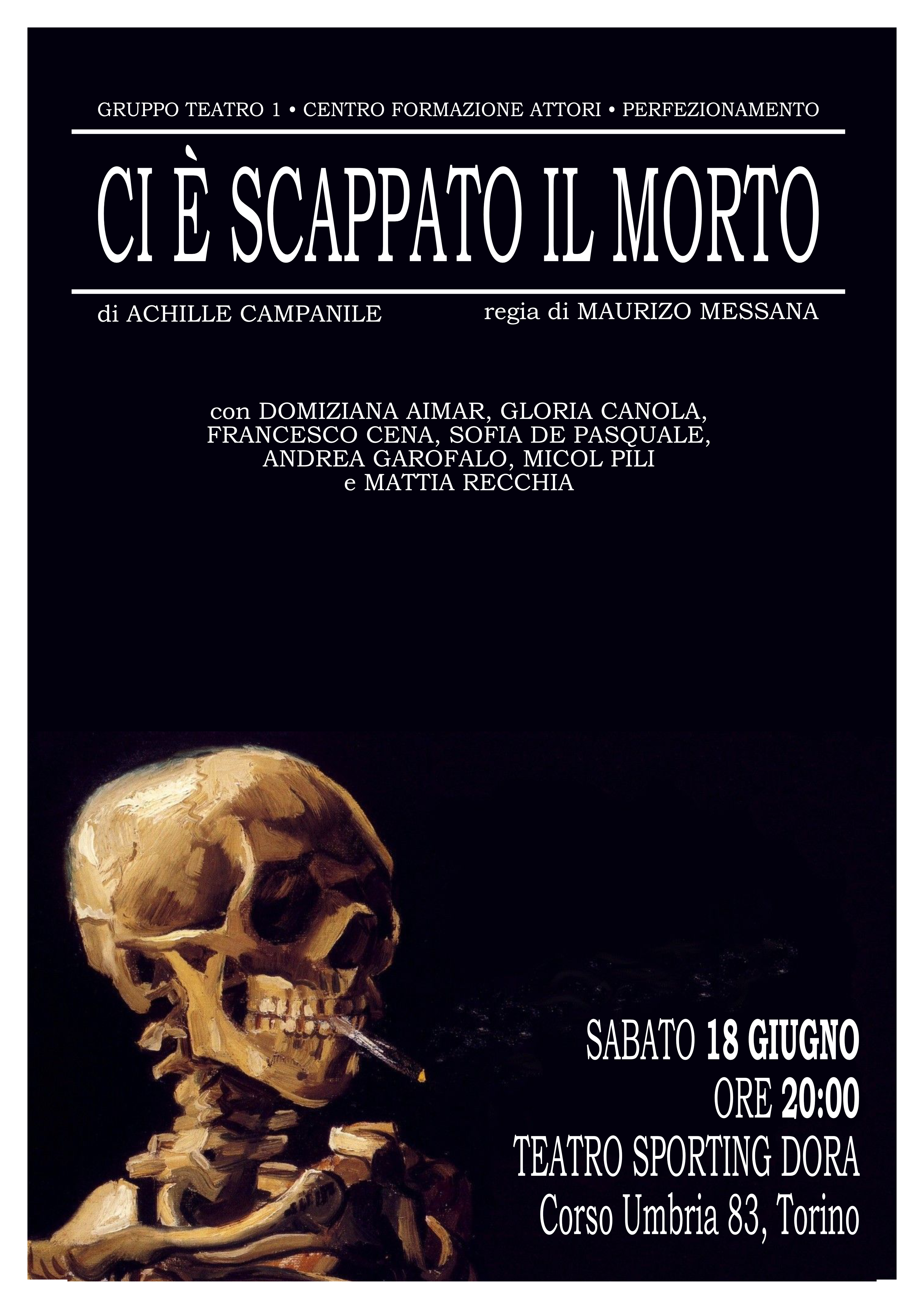 GRUPPO TEATRO 1 • CENTRO FORMAZIONE ATTORI • PERFEZIONAMENTO

CI È SCAPPATO IL MORTO

di ACHILLE CAMPANILE

regia di MAURIZO MESSANA

con DOMIZIANA AIMAR, GLORIA CANOLA,
FRANCESCO CENA, SOFIA DE PASQUALE,
ANDREA GAROFALO, MICOL PILI
e MATTIA RECCHIA

SABATO 18 GIUGNO
ORE 20:00
TEATRO SPORTING DORA
Corso Umbria 83, Torino